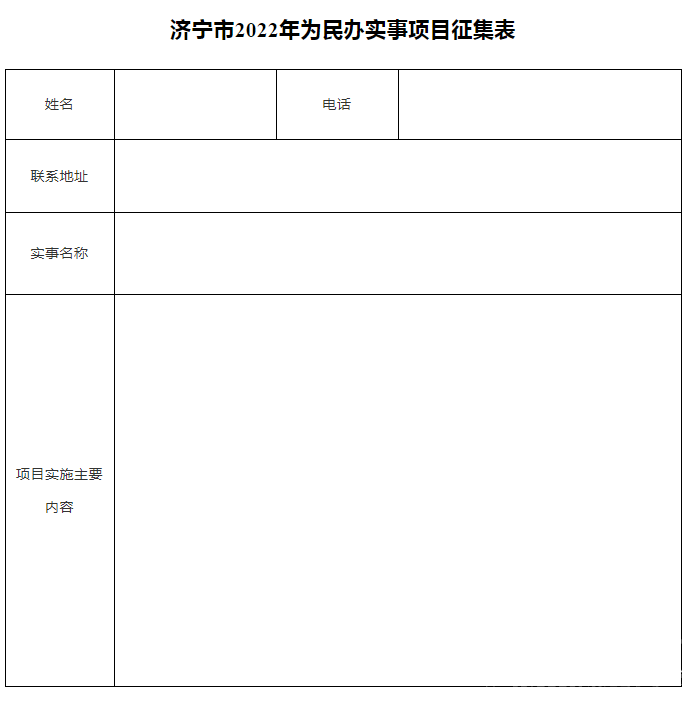 济宁市2022年为民办实事项目征集表

| 姓名 | | 电话 | |
|---|---|---|---|
| 联系地址 | | | |
| 实事名称 | | | |
| 项目实施主要内容 | | | |